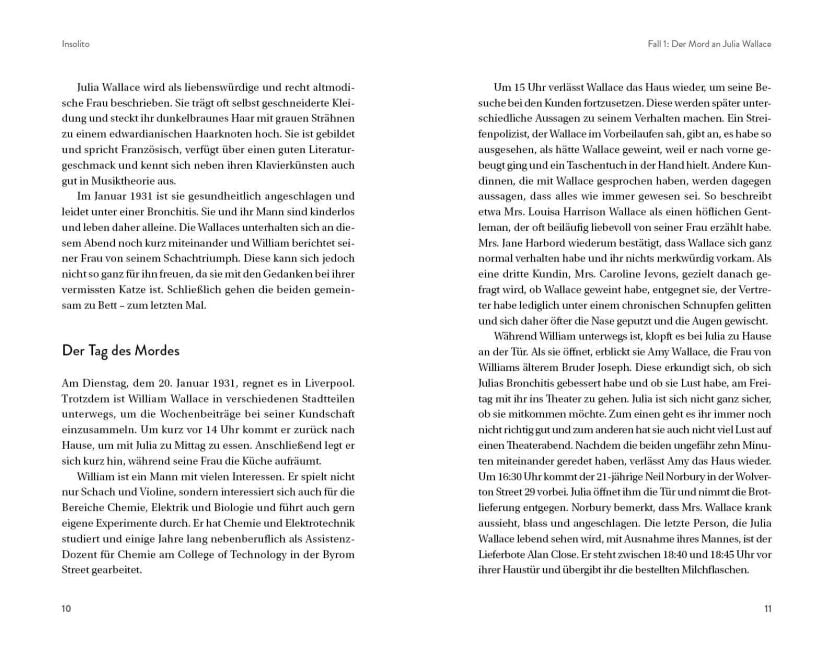 Insolito

Julia Wallace wird als liebenswürdige und recht altmodische Frau beschrieben. Sie trägt oft selbst geschneiderte Kleidung und steckt ihr dunkelbraunes Haar mit grauen Strähnen zu einem edwardianischen Haarknoten hoch. Sie ist gebildet und spricht Französisch, verfügt über einen guten Literaturgeschmack und kennt sich neben ihren Klavierkünsten auch gut in Musiktheorie aus.

Im Januar 1931 ist sie gesundheitlich angeschlagen und leidet unter einer Bronchitis. Sie und ihr Mann sind kinderlos und leben daher alleine. Die Wallaces unterhalten sich an diesem Abend noch kurz miteinander und William berichtet seiner Frau von seinem Schachtriumph. Diese kann sich jedoch nicht so ganz für ihn freuen, da sie mit den Gedanken bei ihrer vermissten Katze ist. Schließlich gehen die beiden gemeinsam zu Bett – zum letzten Mal.

Der Tag des Mordes

Am Dienstag, dem 20. Januar 1931, regnet es in Liverpool. Trotzdem ist William Wallace in verschiedenen Stadtteilen unterwegs, um die Wochenbeiträge bei seiner Kundschaft einzusammeln. Um kurz vor 14 Uhr kommt er zurück nach Hause, um mit Julia zu Mittag zu essen. Anschließend legt er sich kurz hin, während seine Frau die Küche aufräumt.

William ist ein Mann mit vielen Interessen. Er spielt nicht nur Schach und Violine, sondern interessiert sich auch für die Bereiche Chemie, Elektrik und Biologie und führt auch gern eigene Experimente durch. Er hat Chemie und Elektrotechnik studiert und einige Jahre lang nebenberuflich als Assistenz-Dozent für Chemie am College of Technology in der Byrom Street gearbeitet.

10

Fall 1: Der Mord an Julia Wallace

Um 15 Uhr verlässt Wallace das Haus wieder, um seine Besuche bei den Kunden fortzusetzen. Diese werden später unterschiedliche Aussagen zu seinem Verhalten machen. Ein Streifenpolizist, der Wallace im Vorbeilaufen sah, gibt an, es habe so ausgesehen, als hätte Wallace geweint, weil er nach vorne gebeugt ging und ein Taschentuch in der Hand hielt. Andere Kundinnen, die mit Wallace gesprochen haben, werden dagegen aussagen, dass alles wie immer gewesen sei. So beschreibt etwa Mrs. Louisa Harrison Wallace als einen höflichen Gentleman, der oft beiläufig liebevoll von seiner Frau erzählt habe. Mrs. Jane Harbord wiederum bestätigt, dass Wallace sich ganz normal verhalten habe und ihr nichts merkwürdig vorkam. Als eine dritte Kundin, Mrs. Caroline Jevons, gezielt danach gefragt wird, ob Wallace geweint habe, entgegnet sie, der Vertreter habe lediglich unter einem chronischen Schnupfen gelitten und sich daher öfter die Nase geputzt und die Augen gewischt.

Während William unterwegs ist, klopft es bei Julia zu Hause an der Tür. Als sie öffnet, erblickt sie Amy Wallace, die Frau von Williams älterem Bruder Joseph. Diese erkundigt sich, ob sich Julias Bronchitis gebessert habe und ob sie Lust habe, am Freitag mit ihr ins Theater zu gehen. Julia ist sich nicht ganz sicher, ob sie mitkommen möchte. Zum einen geht es ihr immer noch nicht richtig gut und zum anderen hat sie auch nicht viel Lust auf einen Theaterabend. Nachdem die beiden ungefähr zehn Minuten miteinander geredet haben, verlässt Amy das Haus wieder. Um 16:30 Uhr kommt der 21-jährige Neil Norbury in der Wolverton Street 29 vorbei. Julia öffnet ihm die Tür und nimmt die Brotlieferung entgegen. Norbury bemerkt, dass Mrs. Wallace krank aussieht, blass und angeschlagen. Die letzte Person, die Julia Wallace lebend sehen wird, mit Ausnahme ihres Mannes, ist der Lieferbote Alan Close. Er steht zwischen 18:40 und 18:45 Uhr vor ihrer Haustür und übergibt ihr die bestellten Milchflaschen.

11